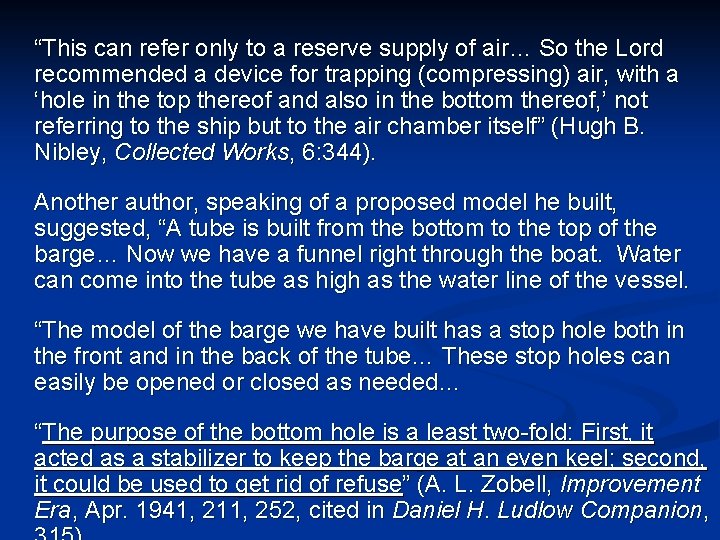 "This can refer only to a reserve supply of air… So the Lord recommended a device for trapping (compressing) air, with a 'hole in the top thereof and also in the bottom thereof,' not referring to the ship but to the air chamber itself" (Hugh B. Nibley, Collected Works, 6:344).

Another author, speaking of a proposed model he built, suggested, "A tube is built from the bottom to the top of the barge… Now we have a funnel right through the boat. Water can come into the tube as high as the water line of the vessel.

"The model of the barge we have built has a stop hole both in the front and in the back of the tube… These stop holes can easily be opened or closed as needed…

"The purpose of the bottom hole is a least two-fold: First, it acted as a stabilizer to keep the barge at an even keel; second, it could be used to get rid of refuse" (A. L. Zobell, Improvement Era, Apr. 1941, 211, 252, cited in Daniel H. Ludlow Companion, 315).